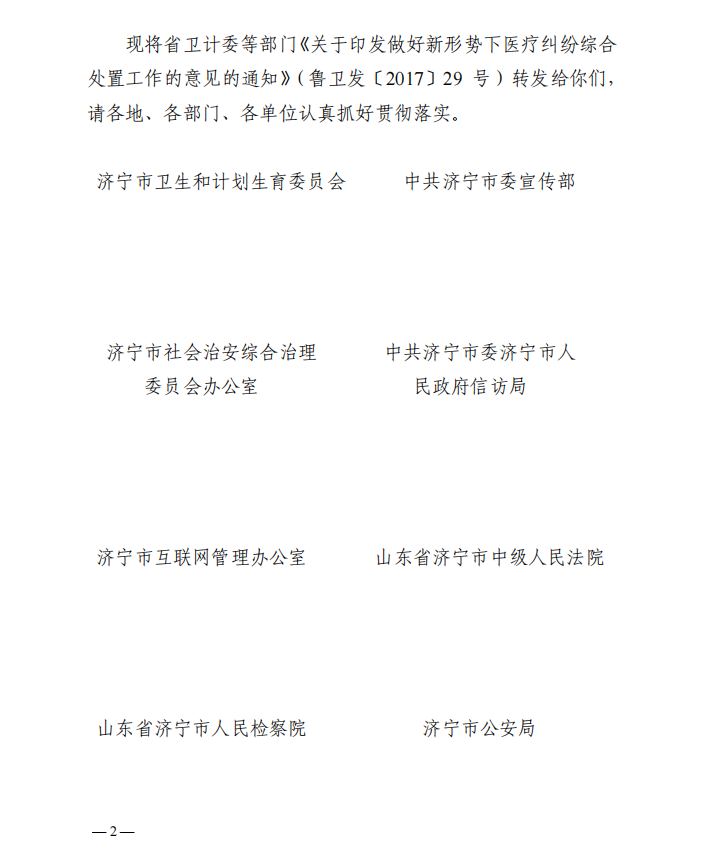 现将省卫计委等部门《关于印发做好新形势下医疗纠纷综合处置工作的意见的通知》（鲁卫发〔2017〕29 号）转发给你们，请各地、各部门、各单位认真抓好贯彻落实。

济宁市卫生和计划生育委员会

中共济宁市委宣传部

济宁市社会治安综合治理委员会办公室

中共济宁市委济宁市人民政府信访局

济宁市互联网管理办公室

山东省济宁市中级人民法院

山东省济宁市人民检察院

济宁市公安局

—2—